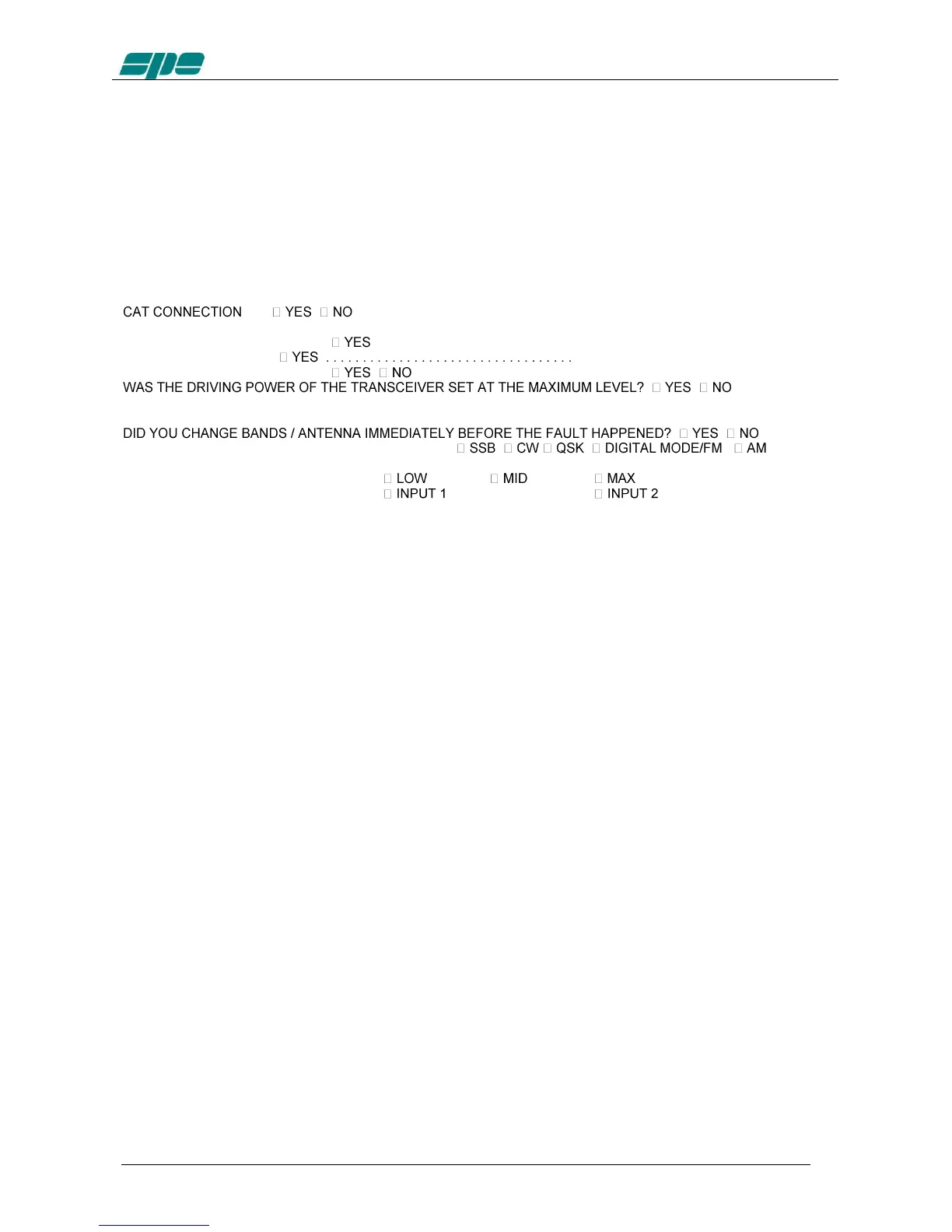 spe

CAT CONNECTION ☐ YES ☐ NO

☐ YES

☐ YES

☐ YES ☐ NO

WAS THE DRIVING POWER OF THE TRANSCEIVER SET AT THE MAXIMUM LEVEL? ☐ YES ☐ NO

DID YOU CHANGE BANDS / ANTENNA IMMEDIATELY BEFORE THE FAULT HAPPENED? ☐ YES ☐ NO

☐ SSB ☐ CW ☐ QSK ☐ DIGITAL MODE/FM ☐ AM

☐ LOW ☐ MID ☐ MAX

☐ INPUT 1 ☐ INPUT 2